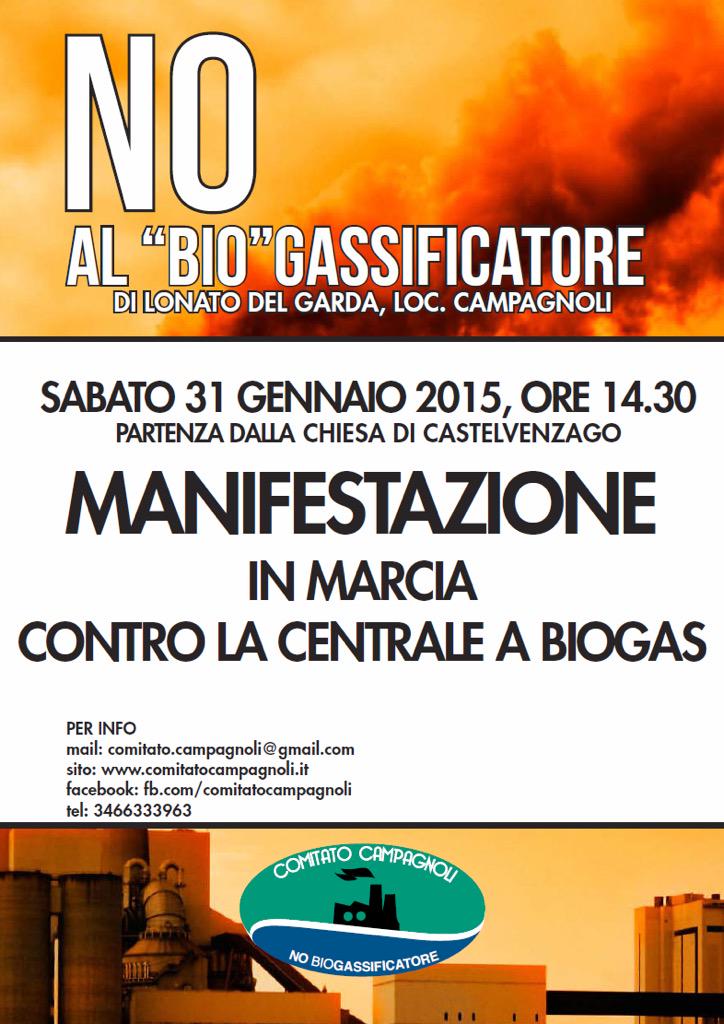 NO

AL "BIO"GASSIFICATORE

DI LONATO DEL GARDA, LOC. CAMPAGNOLI

SABATO 31 GENNAIO 2015, ORE 14.30

PARTENZA DALLA CHIESA DI CASTELVENZAGO

MANIFESTAZIONE

IN MARCIA

CONTRO LA CENTRALE A BIOGAS

PER INFO
mail: comitato.campagnoli@gmail.com
sito: www.comitatocampagnoli.it
facebook: fb.com/comitatocampagnoli
tel: 3466333963

COMITATO CAMPAGNOLI

NO BIOGASSIFICATORE